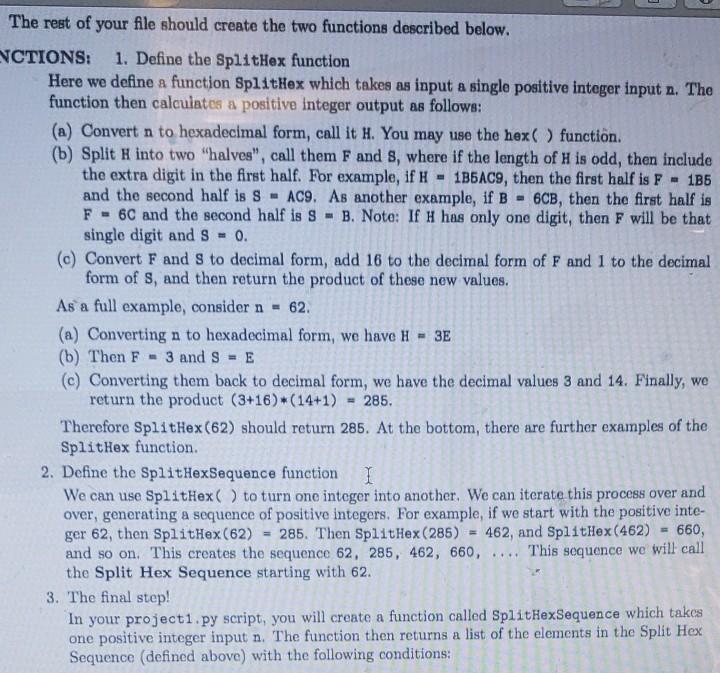 The rest of your file should create the two functions described below.

NCTIONS: 1. Define the SplitHex function

Here we define a function SplitHex which takes as input a single positive integer input n. The function then calculates a positive integer output as follows:

(a) Convert n to hexadecimal form, call it H. You may use the hex( ) function.

(b) Split H into two "halves", call them F and S, where if the length of H is odd, then include the extra digit in the first half. For example, if H = 1B5AC9, then the first half is F = 1B5 and the second half is S = AC9. As another example, if B = 6CB, then the first half is F = 6C and the second half is S = B. Note: If H has only one digit, then F will be that single digit and S = 0.

(c) Convert F and S to decimal form, add 16 to the decimal form of F and 1 to the decimal form of S, and then return the product of these new values.

As a full example, consider n = 62.

(a) Converting n to hexadecimal form, we have H = 3E

(b) Then F = 3 and S = E

(c) Converting them back to decimal form, we have the decimal values 3 and 14. Finally, we return the product (3+16)*(14+1) = 285.

Therefore SplitHex(62) should return 285. At the bottom, there are further examples of the SplitHex function.

2. Define the SplitHexSequence function

We can use SplitHex( ) to turn one integer into another. We can iterate this process over and over, generating a sequence of positive integers. For example, if we start with the positive integer 62, then SplitHex(62) = 285. Then SplitHex(285) = 462, and SplitHex(462) = 660, and so on. This creates the sequence 62, 285, 462, 660, .... This sequence we will call the Split Hex Sequence starting with 62.

3. The final step!

In your project1.py script, you will create a function called SplitHexSequence which takes one positive integer input n. The function then returns a list of the elements in the Split Hex Sequence (defined above) with the following conditions: